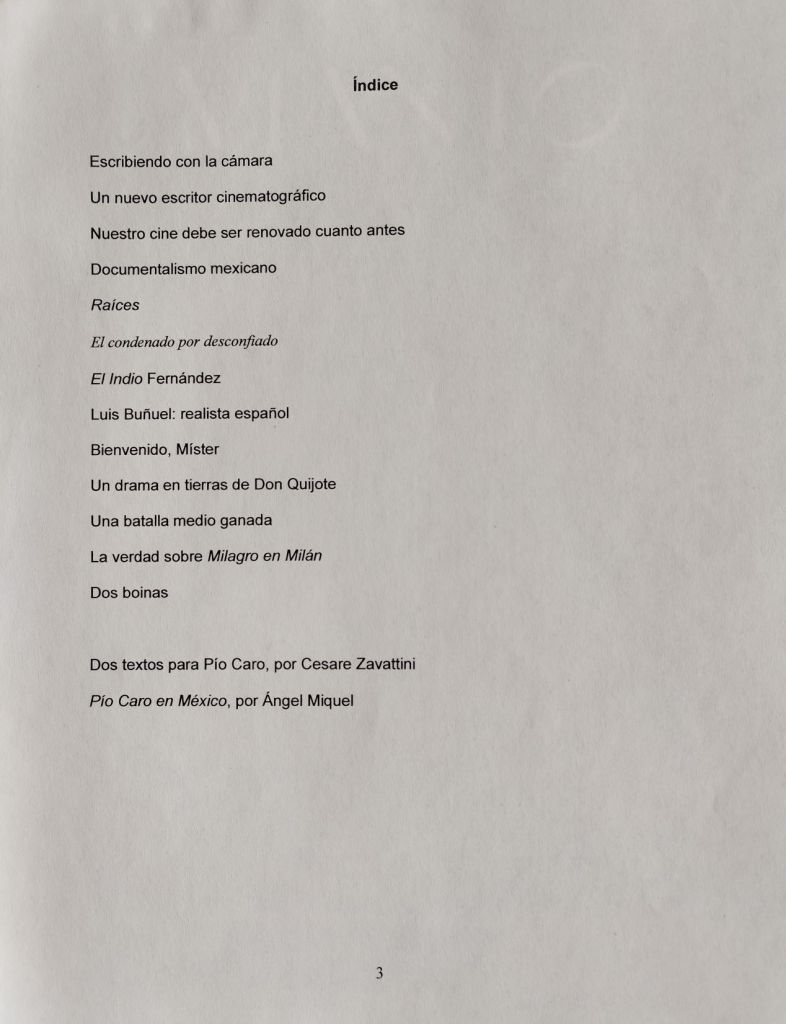 Índice

Escribiendo con la cámara

Un nuevo escritor cinematográfico

Nuestro cine debe ser renovado cuanto antes

Documentalismo mexicano

Raíces

El condenado por desconfiado

El Indio Fernández

Luis Buñuel: realista español

Bienvenido, Míster

Un drama en tierras de Don Quijote

Una batalla medio ganada

La verdad sobre Milagro en Milán

Dos boinas

Dos textos para Pío Caro, por Cesare Zavattini

Pío Caro en México, por Ángel Miquel

3